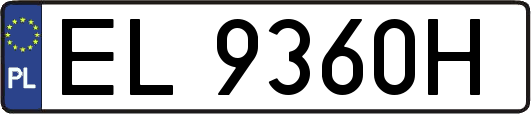 PL
EL 9360H